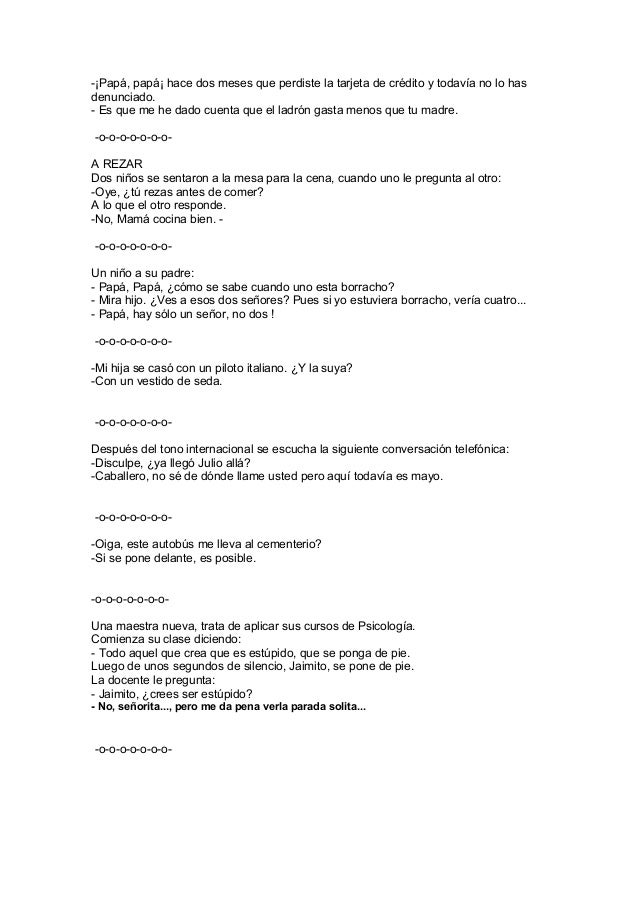 -¡Papá, papá¡ hace dos meses que perdiste la tarjeta de crédito y todavía no lo has denunciado.
- Es que me he dado cuenta que el ladrón gasta menos que tu madre.

-o-o-o-o-o-o-o-

A REZAR
Dos niños se sentaron a la mesa para la cena, cuando uno le pregunta al otro:
-Oye, ¿tú rezas antes de comer?
A lo que el otro responde.
-No, Mamá cocina bien. -

-o-o-o-o-o-o-o-

Un niño a su padre:
- Papá, Papá, ¿cómo se sabe cuando uno esta borracho?
- Mira hijo. ¿Ves a esos dos señores? Pues si yo estuviera borracho, vería cuatro...
- Papá, hay sólo un señor, no dos !

-o-o-o-o-o-o-o-

-Mi hija se casó con un piloto italiano. ¿Y la suya?
-Con un vestido de seda.

-o-o-o-o-o-o-o-

Después del tono internacional se escucha la siguiente conversación telefónica:
-Disculpe, ¿ya llegó Julio allá?
-Caballero, no sé de dónde llame usted pero aquí todavía es mayo.

-o-o-o-o-o-o-o-

-Oiga, este autobús me lleva al cementerio?
-Si se pone delante, es posible.

-o-o-o-o-o-o-o-

Una maestra nueva, trata de aplicar sus cursos de Psicología.
Comienza su clase diciendo:
- Todo aquel que crea que es estúpido, que se ponga de pie.
Luego de unos segundos de silencio, Jaimito, se pone de pie.
La docente le pregunta:
- Jaimito, ¿crees ser estúpido?
- No, señorita..., pero me da pena verla parada solita...

-o-o-o-o-o-o-o-